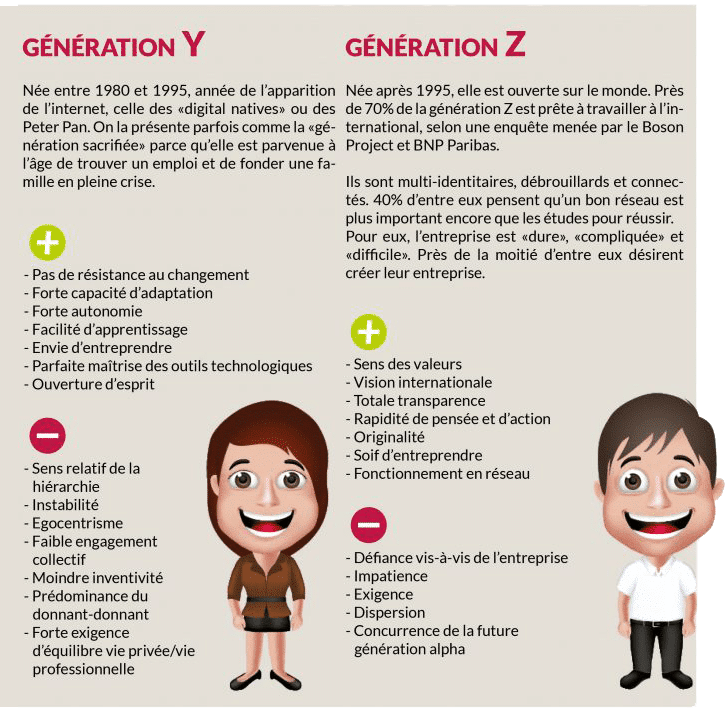 GÉNÉRATION Y

Née entre 1980 et 1995, année de l'apparition de l'internet, celle des «digital natives» ou des Peter Pan. On la présente parfois comme la «génération sacrifiée» parce qu'elle est parvenue à l'âge de trouver un emploi et de fonder une famille en pleine crise.

+

- Pas de résistance au changement
- Forte capacité d'adaptation
- Forte autonomie
- Facilité d'apprentissage
- Envie d'entreprendre
- Parfaite maîtrise des outils technologiques
- Ouverture d'esprit

−

- Sens relatif de la hiérarchie
- Instabilité
- Egocentrisme
- Faible engagement collectif
- Moindre inventivité
- Prédominance du donnant-donnant
- Forte exigence d'équilibre vie privée/vie professionnelle

GÉNÉRATION Z

Née après 1995, elle est ouverte sur le monde. Près de 70% de la génération Z est prête à travailler à l'international, selon une enquête menée par le Boson Project et BNP Paribas.

Ils sont multi-identitaires, débrouillards et connectés. 40% d'entre eux pensent qu'un bon réseau est plus important encore que les études pour réussir. Pour eux, l'entreprise est «dure», «compliquée» et «difficile». Près de la moitié d'entre eux désirent créer leur entreprise.

+

- Sens des valeurs
- Vision internationale
- Totale transparence
- Rapidité de pensée et d'action
- Originalité
- Soif d'entreprendre
- Fonctionnement en réseau

−

- Défiance vis-à-vis de l'entreprise
- Impatience
- Exigence
- Dispersion
- Concurrence de la future génération alpha